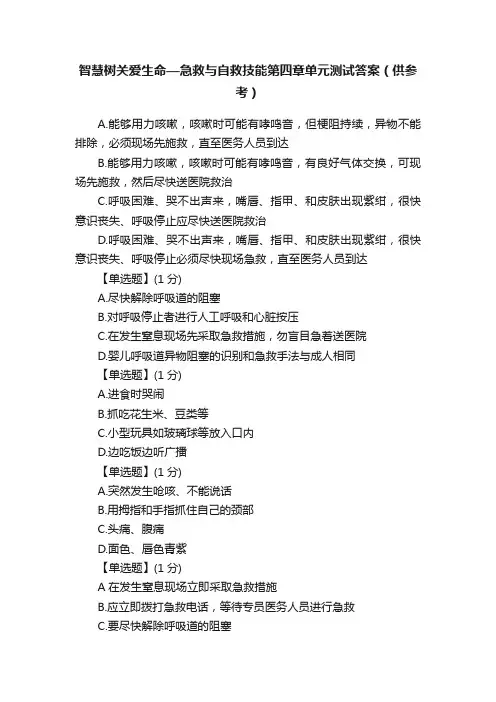 智慧树关爱生命—急救与自救技能第四章单元测试答案（供参考）

A.能够用力咳嗽，咳嗽时可能有哮鸣音，但梗阻持续，异物不能排除，必须现场先施救，直至医务人员到达

B.能够用力咳嗽，咳嗽时可能有哮鸣音，有良好气体交换，可现场先施救，然后尽快送医院救治

C.呼吸困难、哭不出声来，嘴唇、指甲、和皮肤出现紫绀，很快意识丧失、呼吸停止应尽快送医院救治

D.呼吸困难、哭不出声来，嘴唇、指甲、和皮肤出现紫绀，很快意识丧失、呼吸停止必须尽快现场急救，直至医务人员到达

【单选题】(1 分)

A.尽快解除呼吸道的阻塞

B.对呼吸停止者进行人工呼吸和心脏按压

C.在发生窒息现场先采取急救措施，勿盲目急着送医院

D.婴儿呼吸道异物阻塞的识别和急救手法与成人相同

【单选题】(1 分)

A.进食时哭闹

B.抓吃花生米、豆类等

C.小型玩具如玻璃球等放入口内

D.边吃饭边听广播

【单选题】(1 分)

A.突然发生呛咳、不能说话

B.用拇指和手指抓住自己的颈部

C.头痛、腹痛

D.面色、唇色青紫

【单选题】(1 分)

A 在发生窒息现场立即采取急救措施

B.应立即拨打急救电话，等待专员医务人员进行急救

C.要尽快解除呼吸道的阻塞